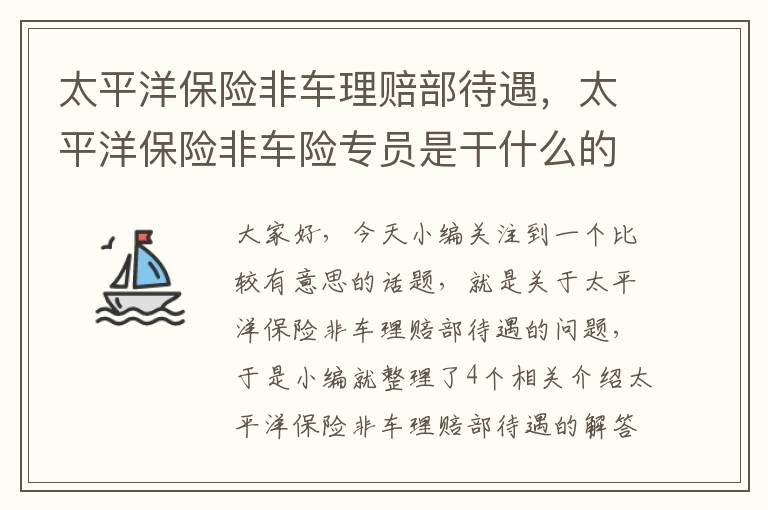 太平洋保险非车理赔部待遇，太平洋保险非车险专员是干什么的

大家好，今天小编关注到一个比较有意思的话题，就是关于太平洋保险非车理赔部待遇的问题，于是小编就整理了4个相关介绍太平洋保险非车理赔部待遇的解答